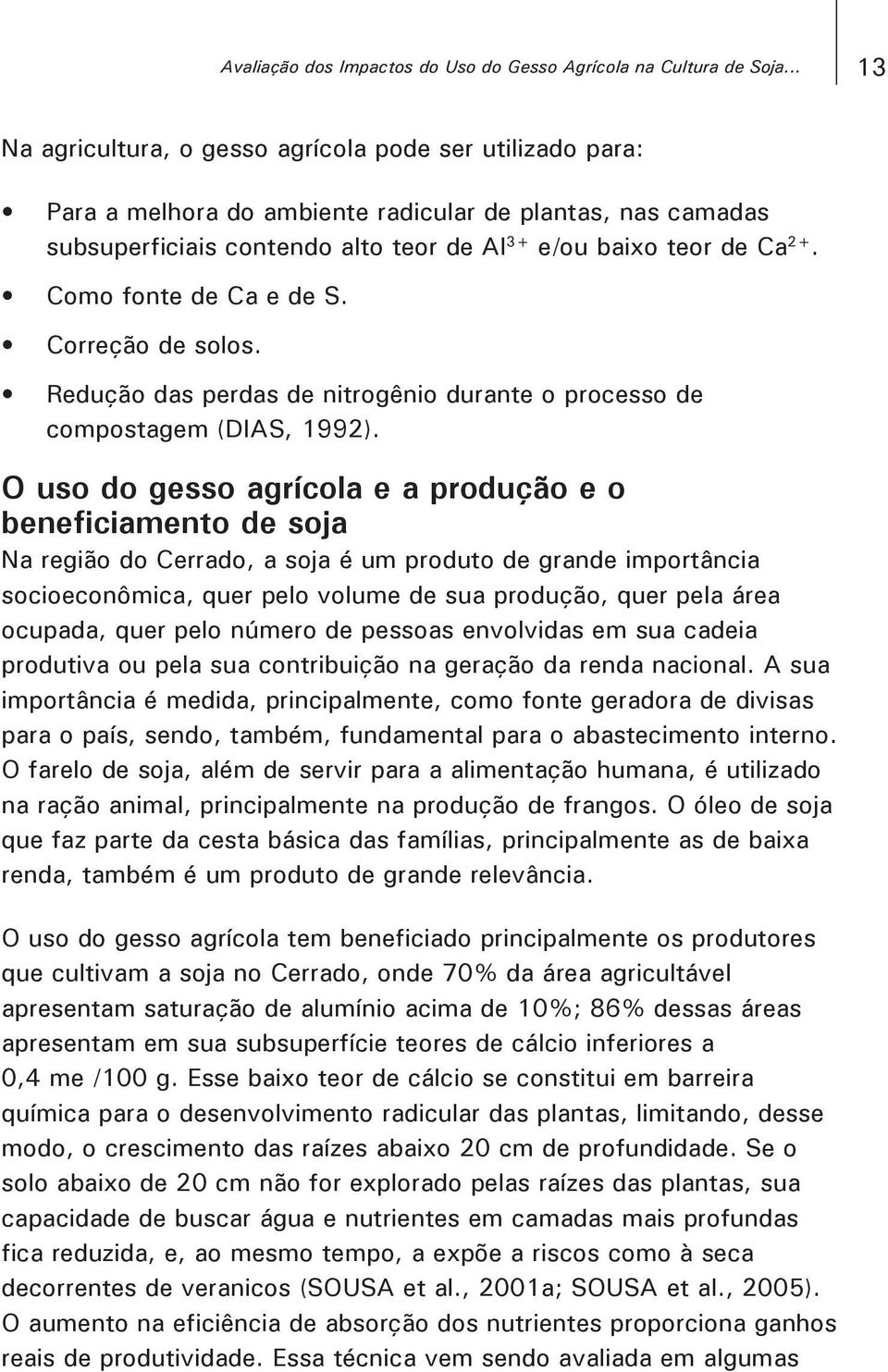 Avaliação dos Impactos do Uso do Gesso Agrícola na Cultura de Soja...

13

Na agricultura, o gesso agrícola pode ser utilizado para:

• Para a melhora do ambiente radicular de plantas, nas camadas subsuperficiais contendo alto teor de $Al^{3+}$ e/ou baixo teor de $Ca^{2+}$.
• Como fonte de Ca e de S.
• Correção de solos.
• Redução das perdas de nitrogênio durante o processo de compostagem (DIAS, 1992).

O uso do gesso agrícola e a produção e o beneficiamento de soja

Na região do Cerrado, a soja é um produto de grande importância socioeconômica, quer pelo volume de sua produção, quer pela área ocupada, quer pelo número de pessoas envolvidas em sua cadeia produtiva ou pela sua contribuição na geração da renda nacional. A sua importância é medida, principalmente, como fonte geradora de divisas para o país, sendo, também, fundamental para o abastecimento interno. O farelo de soja, além de servir para a alimentação humana, é utilizado na ração animal, principalmente na produção de frangos. O óleo de soja que faz parte da cesta básica das famílias, principalmente as de baixa renda, também é um produto de grande relevância.

O uso do gesso agrícola tem beneficiado principalmente os produtores que cultivam a soja no Cerrado, onde 70% da área agricultável apresentam saturação de alumínio acima de 10%; 86% dessas áreas apresentam em sua subsuperfície teores de cálcio inferiores a 0,4 me /100 g. Esse baixo teor de cálcio se constitui em barreira química para o desenvolvimento radicular das plantas, limitando, desse modo, o crescimento das raízes abaixo 20 cm de profundidade. Se o solo abaixo de 20 cm não for explorado pelas raízes das plantas, sua capacidade de buscar água e nutrientes em camadas mais profundas fica reduzida, e, ao mesmo tempo, a expõe a riscos como à seca decorrentes de veranicos (SOUSA et al., 2001a; SOUSA et al., 2005). O aumento na eficiência de absorção dos nutrientes proporciona ganhos reais de produtividade. Essa técnica vem sendo avaliada em algumas